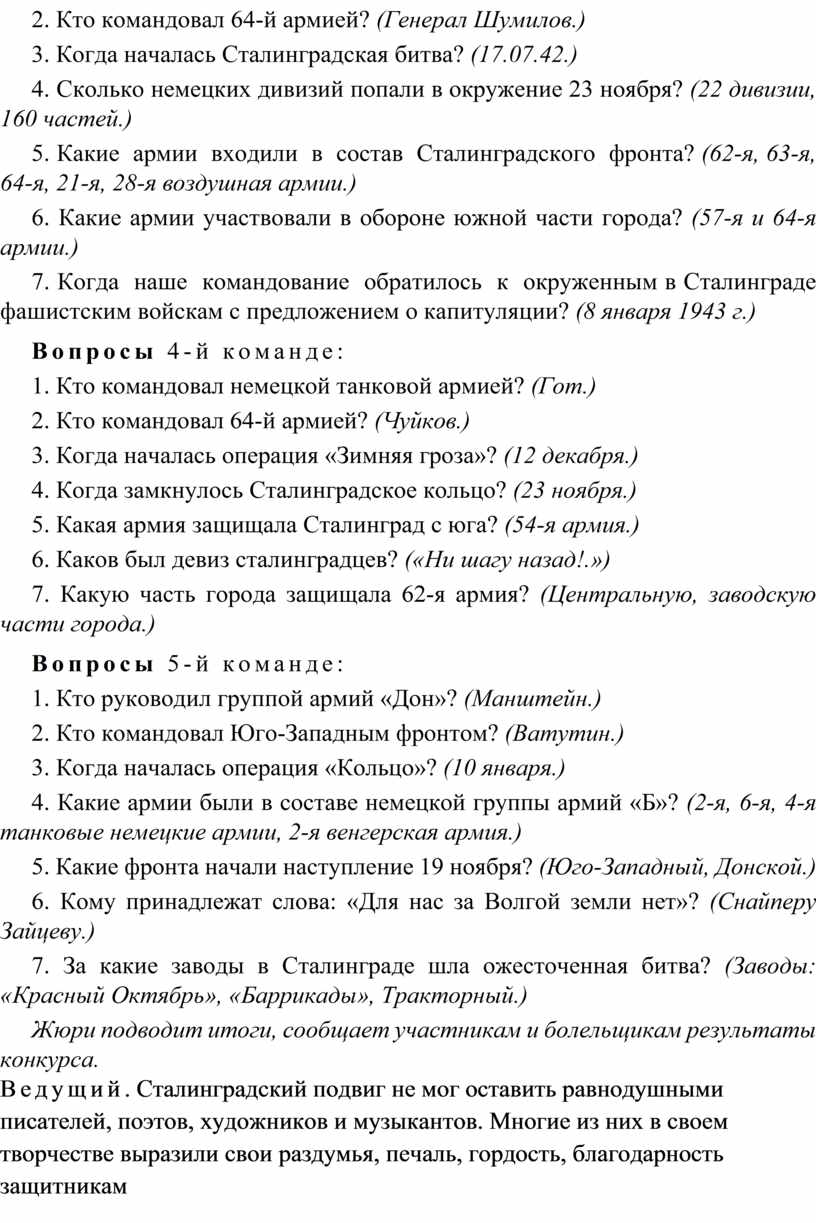 2. Кто командовал 64-й армией? (Генерал Шумилов.)

3. Когда началась Сталинградская битва? (17.07.42.)

4. Сколько немецких дивизий попали в окружение 23 ноября? (22 дивизии, 160 частей.)

5. Какие армии входили в состав Сталинградского фронта? (62-я, 63-я, 64-я, 21-я, 28-я воздушная армии.)

6. Какие армии участвовали в обороне южной части города? (57-я и 64-я армии.)

7. Когда наше командование обратилось к окруженным в Сталинграде фашистским войскам с предложением о капитуляции? (8 января 1943 г.)

Вопросы 4-й команде:

1. Кто командовал немецкой танковой армией? (Гот.)

2. Кто командовал 64-й армией? (Чуйков.)

3. Когда началась операция «Зимняя гроза»? (12 декабря.)

4. Когда замкнулось Сталинградское кольцо? (23 ноября.)

5. Какая армия защищала Сталинград с юга? (54-я армия.)

6. Каков был девиз сталинградцев? («Ни шагу назад!.»)

7. Какую часть города защищала 62-я армия? (Центральную, заводскую части города.)

Вопросы 5-й команде:

1. Кто руководил группой армий «Дон»? (Манштейн.)

2. Кто командовал Юго-Западным фронтом? (Ватутин.)

3. Когда началась операция «Кольцо»? (10 января.)

4. Какие армии были в составе немецкой группы армий «Б»? (2-я, 6-я, 4-я танковые немецкие армии, 2-я венгерская армия.)

5. Какие фронта начали наступление 19 ноября? (Юго-Западный, Донской.)

6. Кому принадлежат слова: «Для нас за Волгой земли нет»? (Снайперу Зайцеву.)

7. За какие заводы в Сталинграде шла ожесточенная битва? (Заводы: «Красный Октябрь», «Баррикады», Тракторный.)

Жюри подводит итоги, сообщает участникам и болельщикам результаты конкурса.

Ведущий. Сталинградский подвиг не мог оставить равнодушными писателей, поэтов, художников и музыкантов. Многие из них в своем творчестве выразили свои раздумья, печаль, гордость, благодарность защитникам